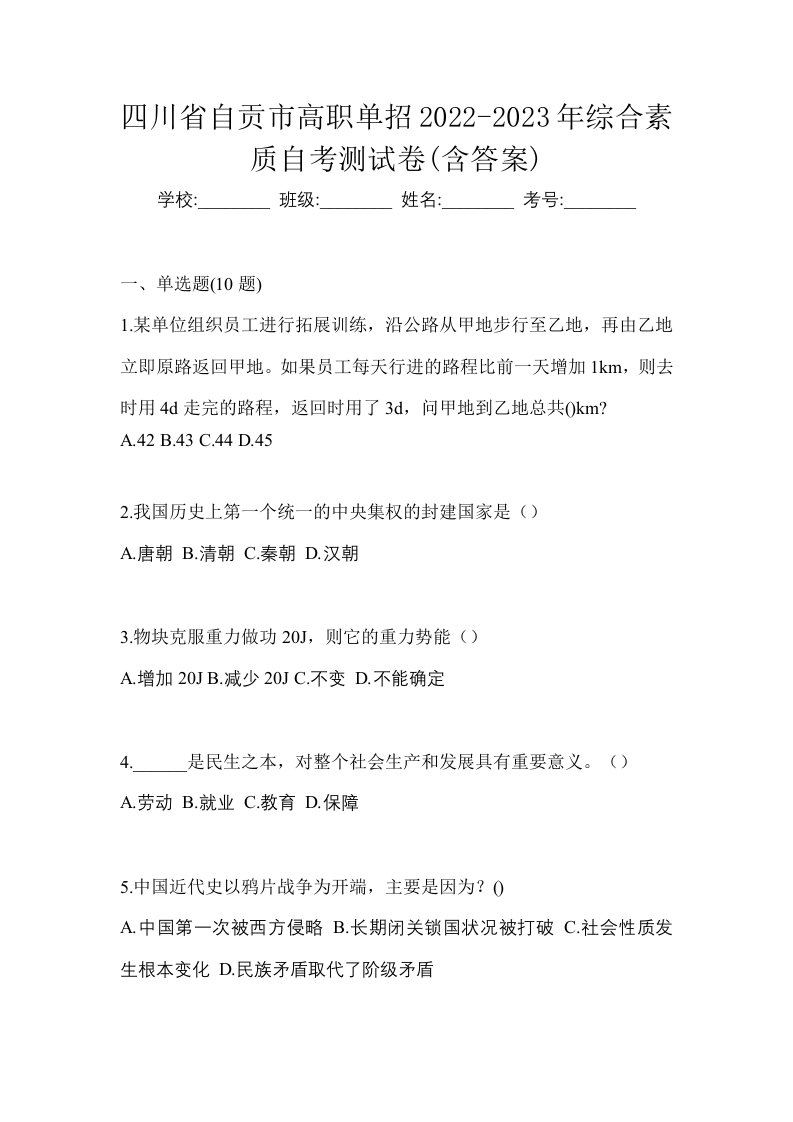 四川省自贡市高职单招2022-2023年综合素质自考测试卷(含答案)

学校:________ 班级:________ 姓名:________ 考号:________

一、单选题(10 题)

1.某单位组织员工进行拓展训练，沿公路从甲地步行至乙地，再由乙地立即原路返回甲地。如果员工每天行进的路程比前一天增加 1km，则去时用 4d 走完的路程，返回时用了 3d，问甲地到乙地总共()km?
A.42 B.43 C.44 D.45

2.我国历史上第一个统一的中央集权的封建国家是（）
A.唐朝 B.清朝 C.秦朝 D.汉朝

3.物块克服重力做功 20J，则它的重力势能（）
A.增加 20J B.减少 20J C.不变 D.不能确定

4.______是民生之本，对整个社会生产和发展具有重要意义。（）
A.劳动 B.就业 C.教育 D.保障

5.中国近代史以鸦片战争为开端，主要是因为？()
A.中国第一次被西方侵略 B.长期闭关锁国状况被打破 C.社会性质发生根本变化 D.民族矛盾取代了阶级矛盾